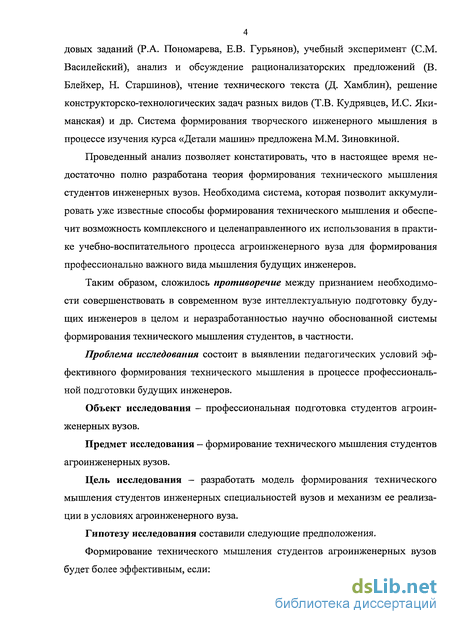 4

довых заданий (Р.А. Пономарева, Е.В. Гурьянов), учебный эксперимент (С.М. Василейский), анализ и обсуждение рационализаторских предложений (В. Блейхер, Н. Старшинов), чтение технического текста (Д. Хамблин), решение конструкторско-технологических задач разных видов (Т.В. Кудрявцев, И.С. Якиманская) и др. Система формирования творческого инженерного мышления в процессе изучения курса «Детали машин» предложена М.М. Зиновкиной.

Проведенный анализ позволяет констатировать, что в настоящее время недостаточно полно разработана теория формирования технического мышления студентов инженерных вузов. Необходима система, которая позволит аккумулировать уже известные способы формирования технического мышления и обеспечит возможность комплексного и целенаправленного их использования в практике учебно-воспитательного процесса агроинженерного вуза для формирования профессионально важного вида мышления будущих инженеров.

Таким образом, сложилось противоречие между признанием необходимости совершенствовать в современном вузе интеллектуальную подготовку будущих инженеров в целом и неразработанностью научно обоснованной системы формирования технического мышления студентов, в частности.

Проблема исследования состоит в выявлении педагогических условий эффективного формирования технического мышления в процессе профессиональной подготовки будущих инженеров.

Объект исследования – профессиональная подготовка студентов агроинженерных вузов.

Предмет исследования – формирование технического мышления студентов агроинженерных вузов.

Цель исследования – разработать модель формирования технического мышления студентов инженерных специальностей вузов и механизм ее реализации в условиях агроинженерного вуза.

Гипотезу исследования составили следующие предположения.

Формирование технического мышления студентов агроинженерных вузов будет более эффективным, если:

dsLib.net
библиотека диссертаций